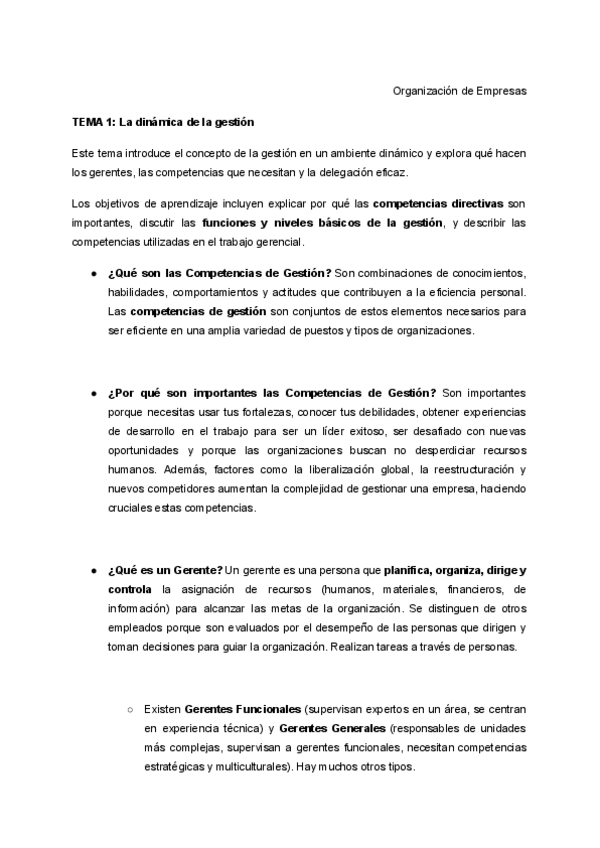 Organización de Empresas

TEMA 1: La dinámica de la gestión

Este tema introduce el concepto de la gestión en un ambiente dinámico y explora qué hacen los gerentes, las competencias que necesitan y la delegación eficaz.

Los objetivos de aprendizaje incluyen explicar por qué las competencias directivas son importantes, discutir las funciones y niveles básicos de la gestión, y describir las competencias utilizadas en el trabajo gerencial.

● ¿Qué son las Competencias de Gestión? Son combinaciones de conocimientos, habilidades, comportamientos y actitudes que contribuyen a la eficiencia personal. Las competencias de gestión son conjuntos de estos elementos necesarios para ser eficiente en una amplia variedad de puestos y tipos de organizaciones.

● ¿Por qué son importantes las Competencias de Gestión? Son importantes porque necesitas usar tus fortalezas, conocer tus debilidades, obtener experiencias de desarrollo en el trabajo para ser un líder exitoso, ser desafiado con nuevas oportunidades y porque las organizaciones buscan no desperdiciar recursos humanos. Además, factores como la liberalización global, la reestructuración y nuevos competidores aumentan la complejidad de gestionar una empresa, haciendo cruciales estas competencias.

● ¿Qué es un Gerente? Un gerente es una persona que planifica, organiza, dirige y controla la asignación de recursos (humanos, materiales, financieros, de información) para alcanzar las metas de la organización. Se distinguen de otros empleados porque son evaluados por el desempeño de las personas que dirigen y toman decisiones para guiar la organización. Realizan tareas a través de personas.

○ Existen Gerentes Funcionales (supervisan expertos en un área, se centran en experiencia técnica) y Gerentes Generales (responsables de unidades más complejas, supervisan a gerentes funcionales, necesitan competencias estratégicas y multiculturales). Hay muchos otros tipos.